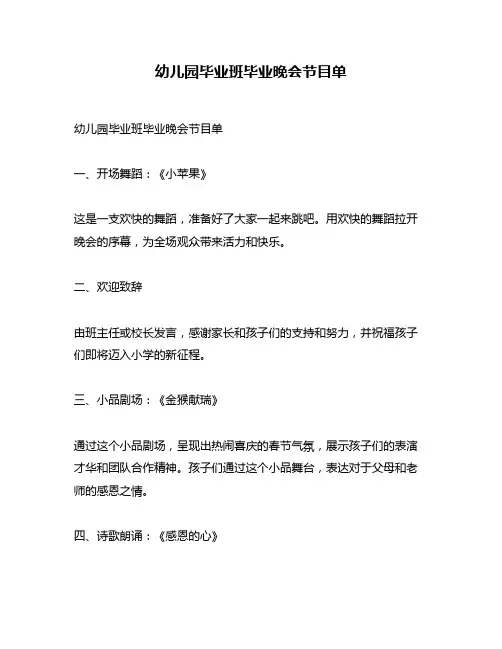 幼儿园毕业班毕业晚会节目单

幼儿园毕业班毕业晚会节目单

一、开场舞蹈：《小苹果》

这是一支欢快的舞蹈，准备好了大家一起来跳吧。用欢快的舞蹈拉开晚会的序幕，为全场观众带来活力和快乐。

二、欢迎致辞

由班主任或校长发言，感谢家长和孩子们的支持和努力，并祝福孩子们即将迈入小学的新征程。

三、小品剧场：《金猴献瑞》

通过这个小品剧场，呈现出热闹喜庆的春节气氛，展示孩子们的表演才华和团队合作精神。孩子们通过这个小品舞台，表达对于父母和老师的感恩之情。

四、诗歌朗诵：《感恩的心》